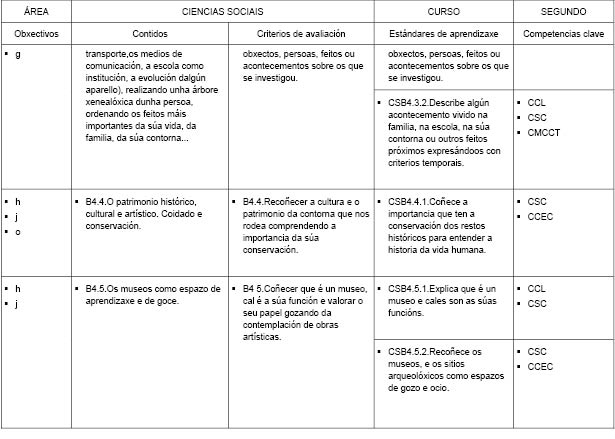 | ÁREA | CIENCIAS SOCIAIS | | CURSO | SEGUNDO |
|---|---|---|---|---|
| Obxectivos | Contidos | Criterios de avaliación | Estándares de aprendizaxe | Competencias clave |
| ▪ g | transporte,os medios de comunicación, a escola como institución, a evolución dalgún aparello), realizando unha árbore xenealóxica dunha persoa, ordenando os feitos máis importantes da súa vida, da familia, da súa contorna... | obxectos, persoas, feitos ou acontecementos sobre os que se investigou. | obxectos, persoas, feitos ou acontecementos sobre os que se investigou. | |
| | | | ▪ CSB4.3.2.Describe algún acontecemento vivido na familia, na escola, na súa contorna ou outros feitos próximos expresándoos con criterios temporais. | ▪ CCL ▪ CSC ▪ CMCCT |
| ▪ h ▪ j ▪ o | ▪ B4.4.O patrimonio histórico, cultural e artístico. Coidado e conservación. | ▪ B4.4.Recoñecer a cultura e o patrimonio da contorna que nos rodea comprendendo a importancia da súa conservación. | ▪ CSB4.4.1.Coñece a importancia que ten a conservación dos restos históricos para entender a historia da vida humana. | ▪ CSC ▪ CCEC |
| ▪ h ▪ j | ▪ B4.5.Os museos como espazo de aprendizaxe e de goce. | ▪ B4 5.Coñecer que é un museo, cal é a súa función e valorar o seu papel gozando da contemplación de obras artísticas. | ▪ CSB4.5.1.Explica que é un museo e cales son as súas funcións. | ▪ CCL ▪ CSC |
| | | | ▪ CSB4.5.2.Recoñece os museos, e os sitios arqueolóxicos como espazos de gozo e ocio. | ▪ CSC ▪ CCEC |